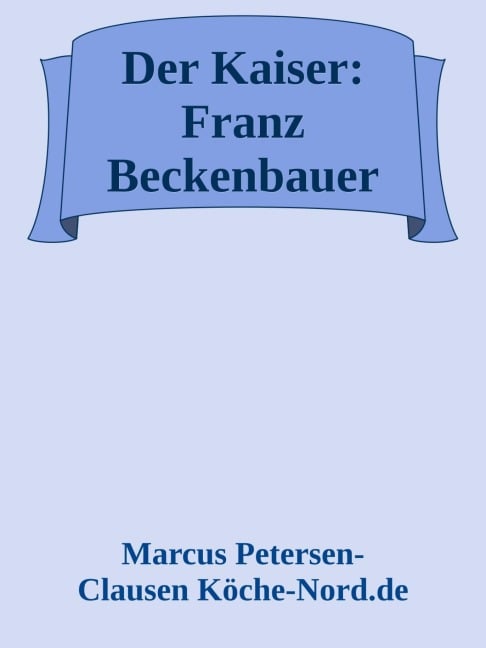 Der Kaiser: Franz Beckenbauer

Marcus Petersen-Clausen Köche-Nord.de